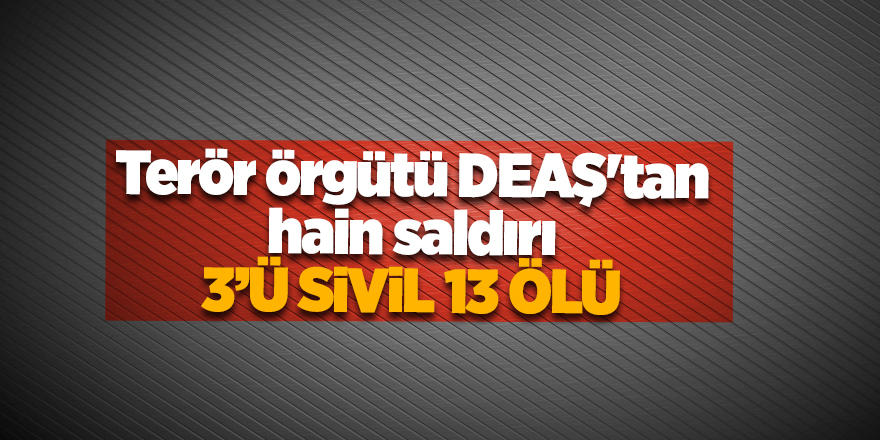 Terör örgütü DEAŞ'tan hain saldırı
3'Ü SİVİL 13 ÖLÜ